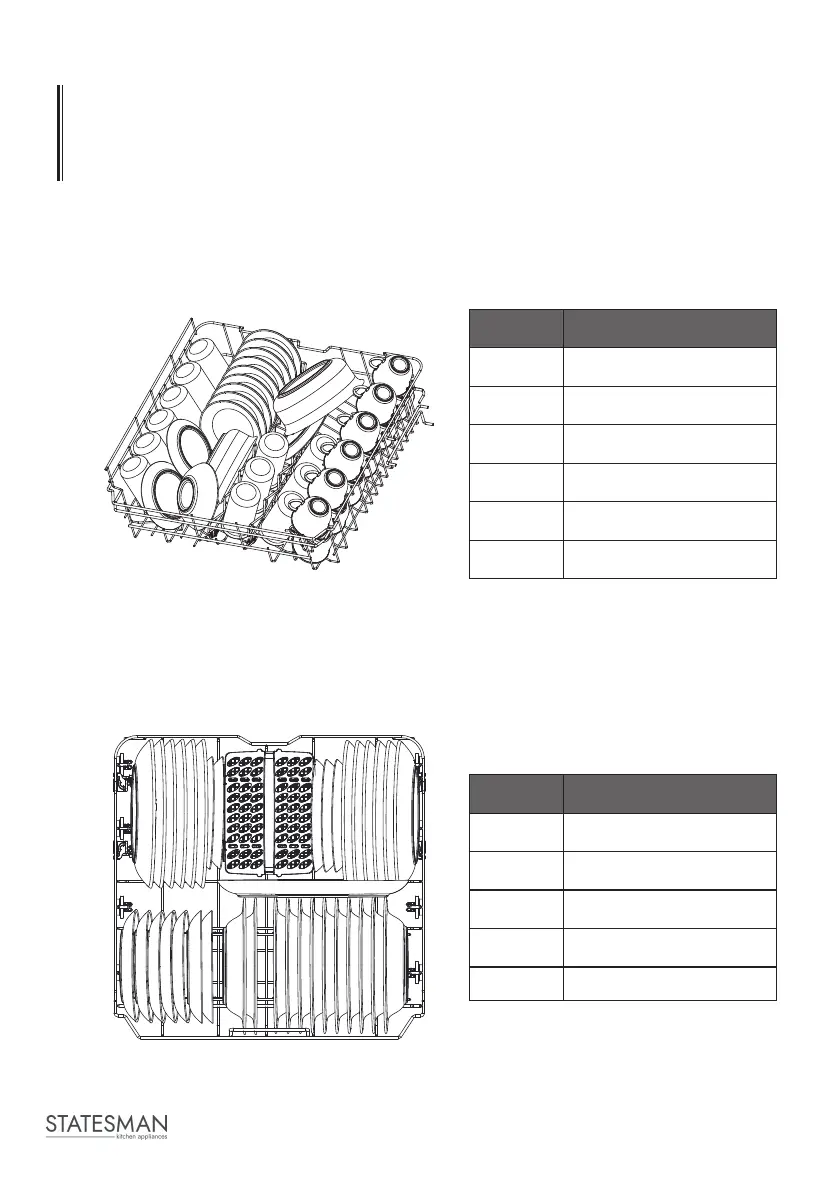 STATESMAN
kitchen appliances